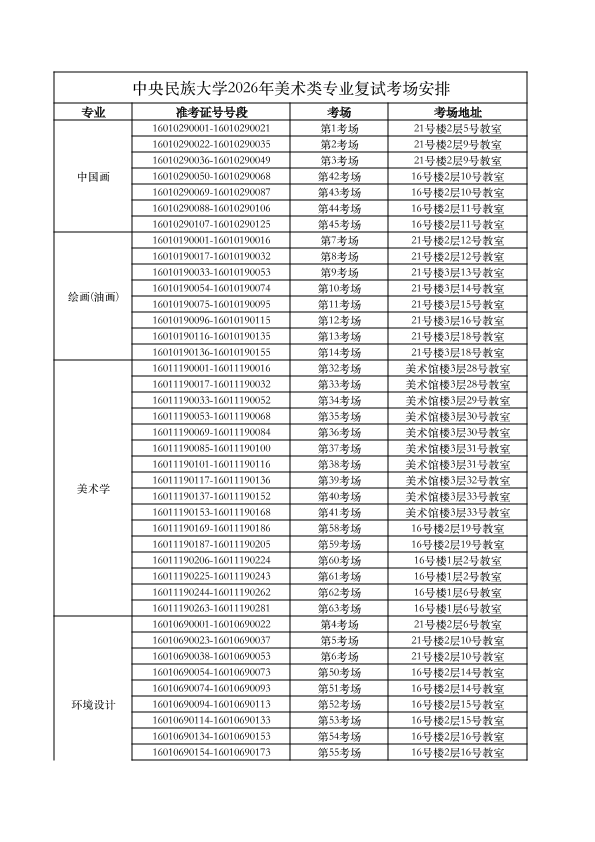 中央民族大学2026年美术类专业复试考场安排

| 专业 | 准考证号号段 | 考场 | 考场地址 |
|---|---|---|---|
| 中国画 | 16010290001-16010290021 | 第1考场 | 21号楼2层5号教室 |
| | 16010290022-16010290035 | 第2考场 | 21号楼2层9号教室 |
| | 16010290036-16010290049 | 第3考场 | 21号楼2层9号教室 |
| | 16010290050-16010290068 | 第42考场 | 16号楼2层10号教室 |
| | 16010290069-16010290087 | 第43考场 | 16号楼2层10号教室 |
| | 16010290088-16010290106 | 第44考场 | 16号楼2层11号教室 |
| | 16010290107-16010290125 | 第45考场 | 16号楼2层11号教室 |
| 绘画(油画) | 16010190001-16010190016 | 第7考场 | 21号楼2层12号教室 |
| | 16010190017-16010190032 | 第8考场 | 21号楼2层12号教室 |
| | 16010190033-16010190053 | 第9考场 | 21号楼3层13号教室 |
| | 16010190054-16010190074 | 第10考场 | 21号楼3层14号教室 |
| | 16010190075-16010190095 | 第11考场 | 21号楼3层15号教室 |
| | 16010190096-16010190115 | 第12考场 | 21号楼3层16号教室 |
| | 16010190116-16010190135 | 第13考场 | 21号楼3层18号教室 |
| | 16010190136-16010190155 | 第14考场 | 21号楼3层18号教室 |
| 美术学 | 16011190001-16011190016 | 第32考场 | 美术馆楼3层28号教室 |
| | 16011190017-16011190032 | 第33考场 | 美术馆楼3层28号教室 |
| | 16011190033-16011190052 | 第34考场 | 美术馆楼3层29号教室 |
| | 16011190053-16011190068 | 第35考场 | 美术馆楼3层30号教室 |
| | 16011190069-16011190084 | 第36考场 | 美术馆楼3层30号教室 |
| | 16011190085-16011190100 | 第37考场 | 美术馆楼3层31号教室 |
| | 16011190101-16011190116 | 第38考场 | 美术馆楼3层31号教室 |
| | 16011190117-16011190136 | 第39考场 | 美术馆楼3层32号教室 |
| | 16011190137-16011190152 | 第40考场 | 美术馆楼3层33号教室 |
| | 16011190153-16011190168 | 第41考场 | 美术馆楼3层33号教室 |
| | 16011190169-16011190186 | 第58考场 | 16号楼2层19号教室 |
| | 16011190187-16011190205 | 第59考场 | 16号楼2层19号教室 |
| | 16011190206-16011190224 | 第60考场 | 16号楼1层2号教室 |
| | 16011190225-16011190243 | 第61考场 | 16号楼1层2号教室 |
| | 16011190244-16011190262 | 第62考场 | 16号楼1层6号教室 |
| | 16011190263-16011190281 | 第63考场 | 16号楼1层6号教室 |
| 环境设计 | 16010690001-16010690022 | 第4考场 | 21号楼2层6号教室 |
| | 16010690023-16010690037 | 第5考场 | 21号楼2层10号教室 |
| | 16010690038-16010690053 | 第6考场 | 21号楼2层10号教室 |
| | 16010690054-16010690073 | 第50考场 | 16号楼2层14号教室 |
| | 16010690074-16010690093 | 第51考场 | 16号楼2层14号教室 |
| | 16010690094-16010690113 | 第52考场 | 16号楼2层15号教室 |
| | 16010690114-16010690133 | 第53考场 | 16号楼2层15号教室 |
| | 16010690134-16010690153 | 第54考场 | 16号楼2层16号教室 |
| | 16010690154-16010690173 | 第55考场 | 16号楼2层16号教室 |